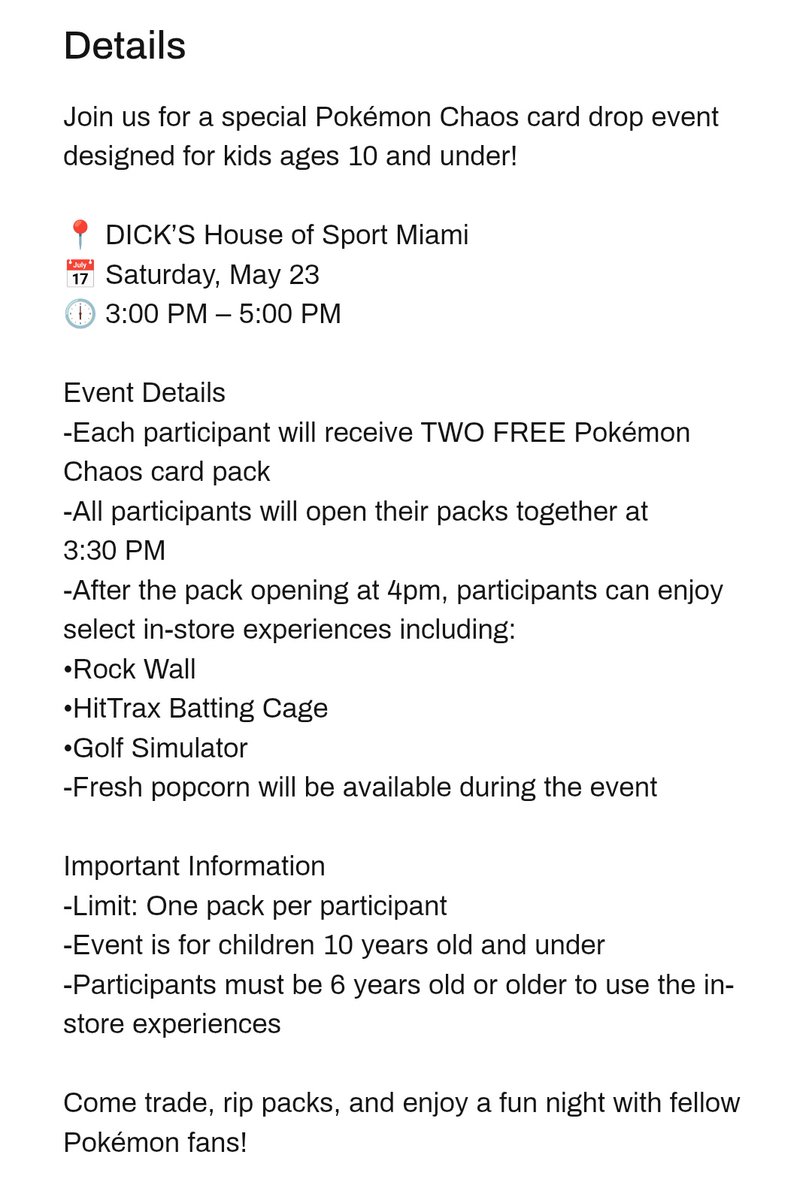 Details

Join us for a special Pokémon Chaos card drop event designed for kids ages 10 and under!

📍 DICK'S House of Sport Miami
📅 Saturday, May 23
🕛 3:00 PM – 5:00 PM

Event Details
-Each participant will receive TWO FREE Pokémon Chaos card pack
-All participants will open their packs together at 3:30 PM
-After the pack opening at 4pm, participants can enjoy select in-store experiences including:
•Rock Wall
•HitTrax Batting Cage
•Golf Simulator
-Fresh popcorn will be available during the event

Important Information
-Limit: One pack per participant
-Event is for children 10 years old and under
-Participants must be 6 years old or older to use the in-store experiences

Come trade, rip packs, and enjoy a fun night with fellow Pokémon fans!